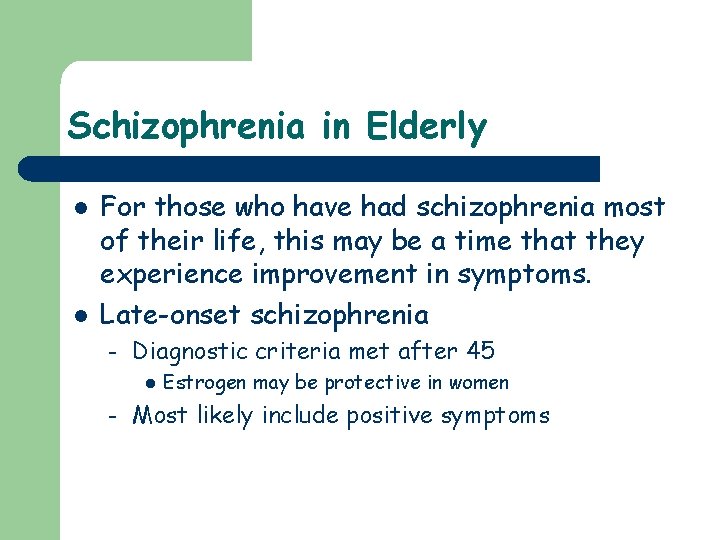 Schizophrenia in Elderly

- For those who have had schizophrenia most of their life, this may be a time that they experience improvement in symptoms.
- Late-onset schizophrenia
  - Diagnostic criteria met after 45
    - Estrogen may be protective in women
  - Most likely include positive symptoms